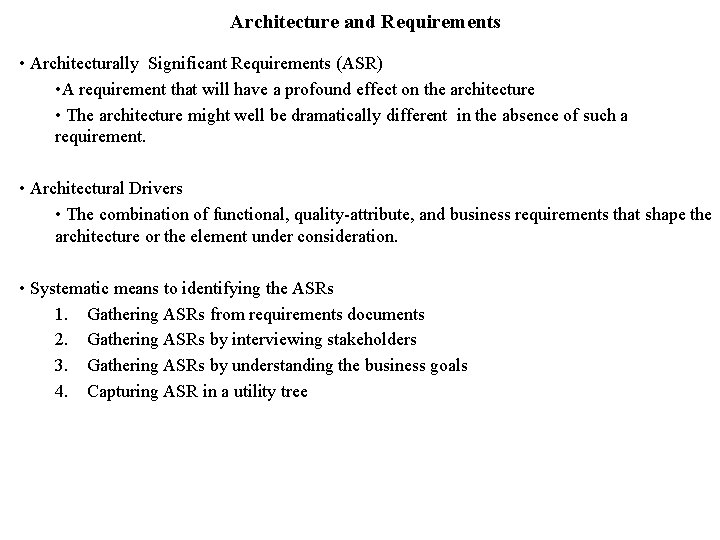 Architecture and Requirements

• Architecturally Significant Requirements (ASR)

•A requirement that will have a profound effect on the architecture

• The architecture might well be dramatically different in the absence of such a requirement.

• Architectural Drivers

• The combination of functional, quality-attribute, and business requirements that shape the architecture or the element under consideration.

• Systematic means to identifying the ASRs

1. Gathering ASRs from requirements documents
2. Gathering ASRs by interviewing stakeholders
3. Gathering ASRs by understanding the business goals
4. Capturing ASR in a utility tree